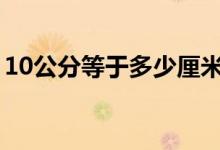 10公分等于多少厘米